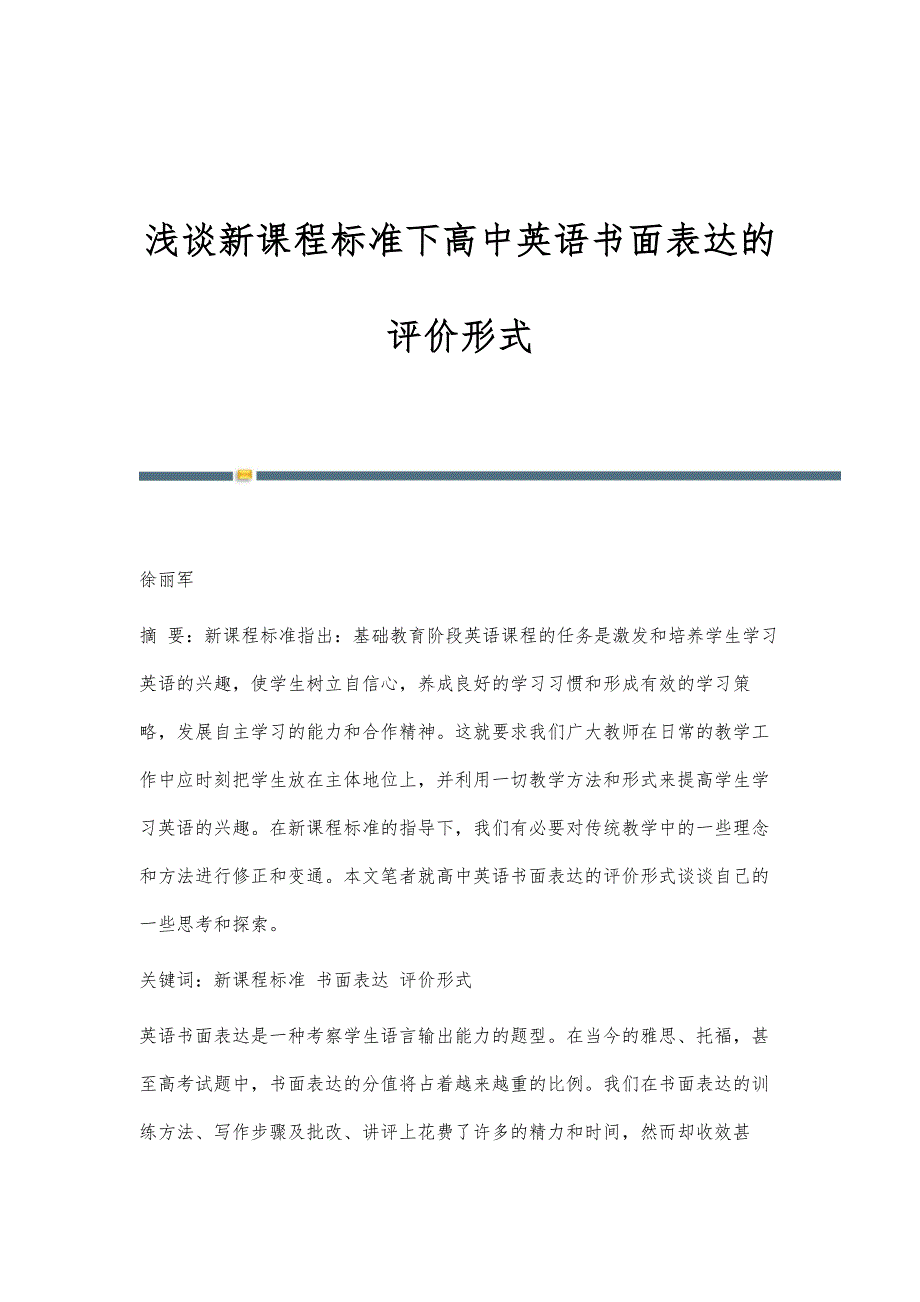 浅谈新课程标准下高中英语书面表达的评价形式

徐丽军

摘 要：新课程标准指出：基础教育阶段英语课程的任务是激发和培养学生学习英语的兴趣，使学生树立自信心，养成良好的学习习惯和形成有效的学习策略，发展自主学习的能力和合作精神。这就要求我们广大教师在日常的教学工作中应时刻把学生放在主体地位上，并利用一切教学方法和形式来提高学生学习英语的兴趣。在新课程标准的指导下，我们有必要对传统教学中的一些理念和方法进行修正和变通。本文笔者就高中英语书面表达的评价形式谈谈自己的一些思考和探索。

关键词：新课程标准 书面表达 评价形式

英语书面表达是一种考察学生语言输出能力的题型。在当今的雅思、托福，甚至高考试题中，书面表达的分值将占着越来越重的比例。我们在书面表达的训练方法、写作步骤及批改、讲评上花费了许多的精力和时间，然而却收效甚